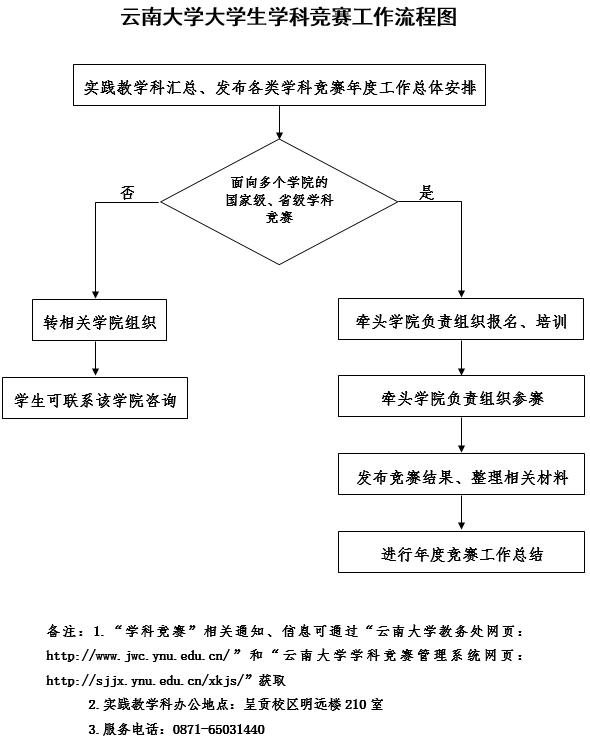 云南大学大学生学科竞赛工作流程图

实践教学科汇总、发布各类学科竞赛年度工作总体安排

面向多个学院的国家级、省级学科竞赛

否

是

转相关学院组织

学生可联系该学院咨询

牵头学院负责组织报名、培训

牵头学院负责组织参赛

发布竞赛结果、整理相关材料

进行年度竞赛工作总结

备注：1.“学科竞赛”相关通知、信息可通过“云南大学教务处网页：http://www.jwc.ynu.edu.cn/”和“云南大学学科竞赛管理系统网页：http://sjjx.ynu.edu.cn/xkjs/”获取

2.实践教学科办公地点：呈贡校区明远楼 210 室

3.服务电话：0871-65031440